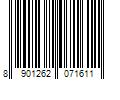 8 901262 071611